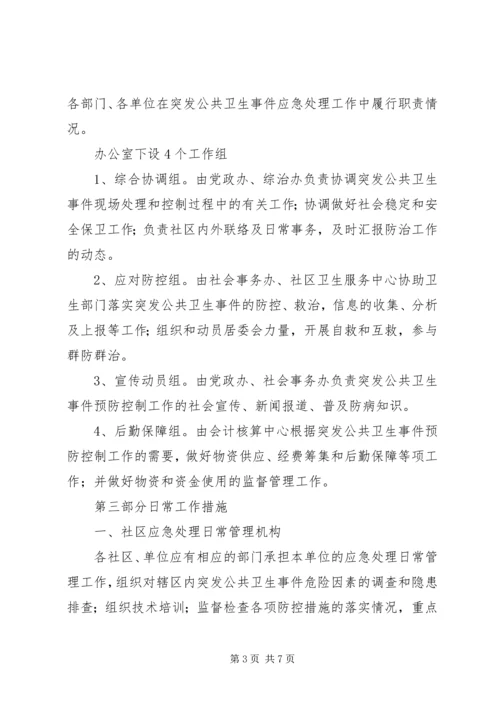 各部门、各单位在突发公共卫生事件应急处理工作中履行职责情况。

办公室下设4个工作组

1、综合协调组。由党政办、综治办负责协调突发公共卫生事件现场处理和控制过程中的有关工作；协调做好社会稳定和安全保卫工作；负责社区内外联络及日常事务，及时汇报防治工作的动态。

2、应对防控组。由社会事务办、社区卫生服务中心协助卫生部门落实突发公共卫生事件的防控、救治，信息的收集、分析及上报等工作；组织和动员居委会力量，开展自救和互救，参与群防群治。

3、宣传动员组。由党政办、社会事务办负责突发公共卫生事件预防控制工作的社会宣传、新闻报道、普及防病知识。

4、后勤保障组。由会计核算中心根据突发公共卫生事件预防控制工作的需要，做好物资供应、经费筹集和后勤保障等项工作；并做好物资和资金使用的监督管理工作。

第三部分日常工作措施

一、社区应急处理日常管理机构

各社区、单位应有相应的部门承担本单位的应急处理日常管理工作，组织对辖区内突发公共卫生事件危险因素的调查和隐患排查；组织技术培训；监督检查各项防控措施的落实情况，重点

第3页 共7页